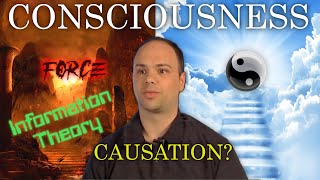 CONSCIOUSNESS

FORCE

Information Theory

CAUSATION?